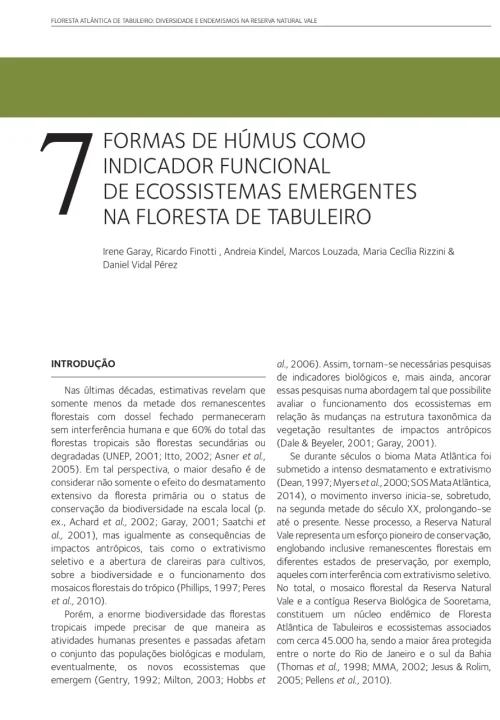 FLORESTA ATLÂNTICA DE TABULEIRO: DIVERSIDADE E ENDEMISMOS NA RESERVA NATURAL VALE

7 FORMAS DE HÚMUS COMO INDICADOR FUNCIONAL DE ECOSSISTEMAS EMERGENTES NA FLORESTA DE TABULEIRO

Irene Garay, Ricardo Finotti , Andreia Kindel, Marcos Louzada, Maria Cecília Rizzini & Daniel Vidal Pérez

INTRODUÇÃO

Nas últimas décadas, estimativas revelam que somente menos da metade dos remanescentes florestais com dossel fechado permaneceram sem interferência humana e que 60% do total das florestas tropicais são florestas secundárias ou degradadas (UNEP, 2001; Itto, 2002; Asner et al., 2005). Em tal perspectiva, o maior desafio é de considerar não somente o efeito do desmatamento extensivo da floresta primária ou o status de conservação da biodiversidade na escala local (p. ex., Achard et al., 2002; Garay, 2001; Saatchi et al., 2001), mas igualmente as consequências de impactos antrópicos, tais como o extrativismo seletivo e a abertura de clareiras para cultivos, sobre a biodiversidade e o funcionamento dos mosaicos florestais do trópico (Phillips, 1997; Peres et al., 2010).

Porém, a enorme biodiversidade das florestas tropicais impede precisar de que maneira as atividades humanas presentes e passadas afetam o conjunto das populações biológicas e modulam, eventualmente, os novos ecossistemas que emergem (Gentry, 1992; Milton, 2003; Hobbs et al., 2006). Assim, tornam-se necessárias pesquisas de indicadores biológicos e, mais ainda, ancorar essas pesquisas numa abordagem tal que possibilite avaliar o funcionamento dos ecossistemas em relação às mudanças na estrutura taxonômica da vegetação resultantes de impactos antrópicos (Dale & Beyeler, 2001; Garay, 2001).

Se durante séculos o bioma Mata Atlântica foi submetido a intenso desmatamento e extrativismo (Dean, 1997; Myers et al., 2000; SOS Mata Atlântica, 2014), o movimento inverso inicia-se, sobretudo, na segunda metade do século XX, prolongando-se até o presente. Nesse processo, a Reserva Natural Vale representa um esforço pioneiro de conservação, englobando inclusive remanescentes florestais em diferentes estados de preservação, por exemplo, aqueles com interferência com extrativismo seletivo. No total, o mosaico florestal da Reserva Natural Vale e a contígua Reserva Biológica de Sooretama, constituem um núcleo endêmico de Floresta Atlântica de Tabuleiros e ecossistemas associados com cerca 45.000 ha, sendo a maior área protegida entre o norte do Rio de Janeiro e o sul da Bahia (Thomas et al., 1998; MMA, 2002; Jesus & Rolim, 2005; Pellens et al., 2010).